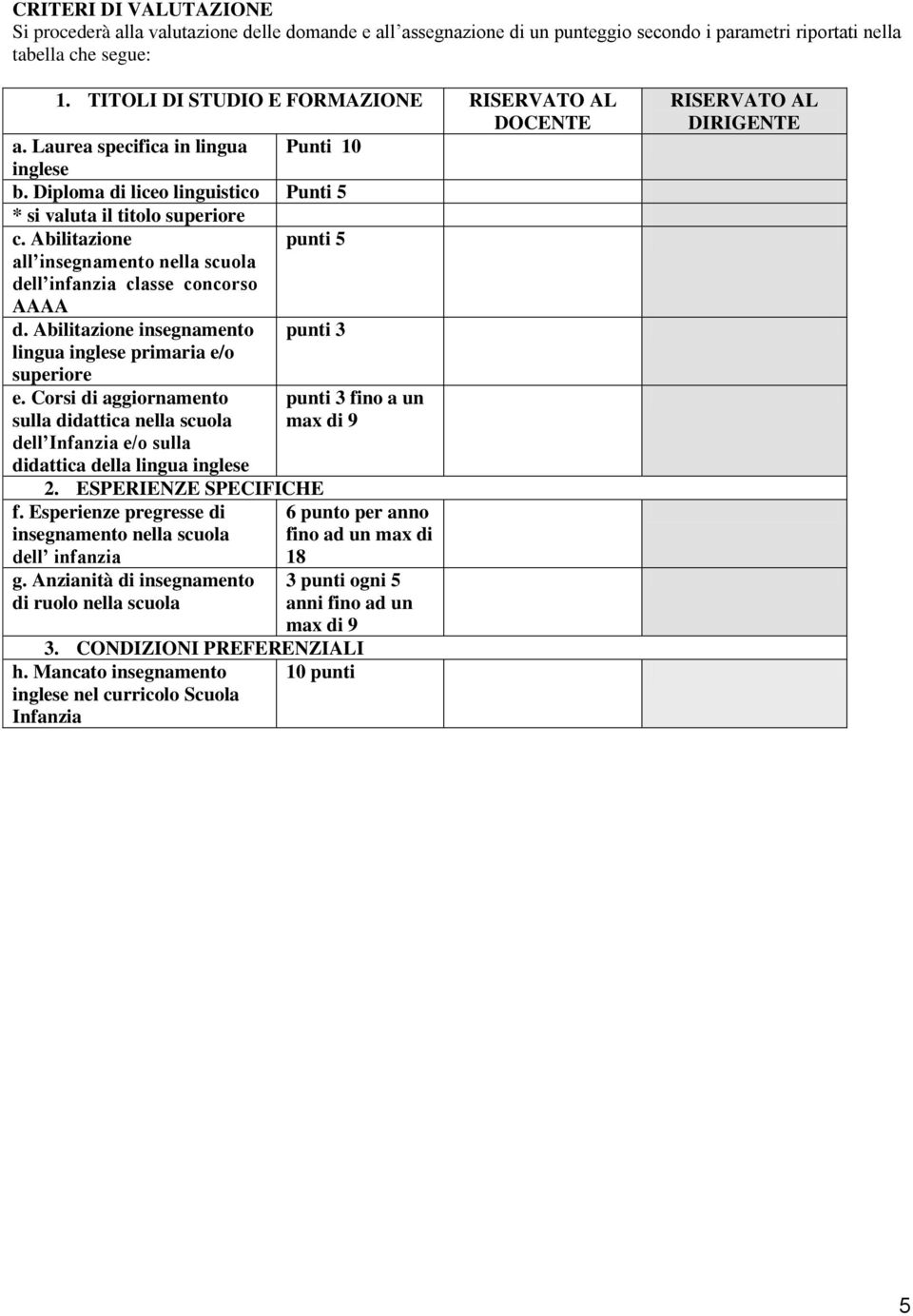 CRITERI DI VALUTAZIONE
Si procederà alla valutazione delle domande e all'assegnazione di un punteggio secondo i parametri riportati nella tabella che segue:

| 1. TITOLI DI STUDIO E FORMAZIONE | | RISERVATO AL DOCENTE | RISERVATO AL DIRIGENTE |
|---|---|---|---|
| a. Laurea specifica in lingua inglese | Punti 10 | | |
| b. Diploma di liceo linguistico | Punti 5 | | |
| * si valuta il titolo superiore | | | |
| c. Abilitazione all'insegnamento nella scuola dell'infanzia classe concorso AAAA | punti 5 | | |
| d. Abilitazione insegnamento lingua inglese primaria e/o superiore | punti 3 | | |
| e. Corsi di aggiornamento sulla didattica nella scuola dell'Infanzia e/o sulla didattica della lingua inglese | punti 3 fino a un max di 9 | | |
| 2. ESPERIENZE SPECIFICHE | | | |
| f. Esperienze pregresse di insegnamento nella scuola dell' infanzia | 6 punto per anno fino ad un max di 18 | | |
| g. Anzianità di insegnamento di ruolo nella scuola | 3 punti ogni 5 anni fino ad un max di 9 | | |
| 3. CONDIZIONI PREFERENZIALI | | | |
| h. Mancato insegnamento inglese nel curricolo Scuola Infanzia | 10 punti | | |

5